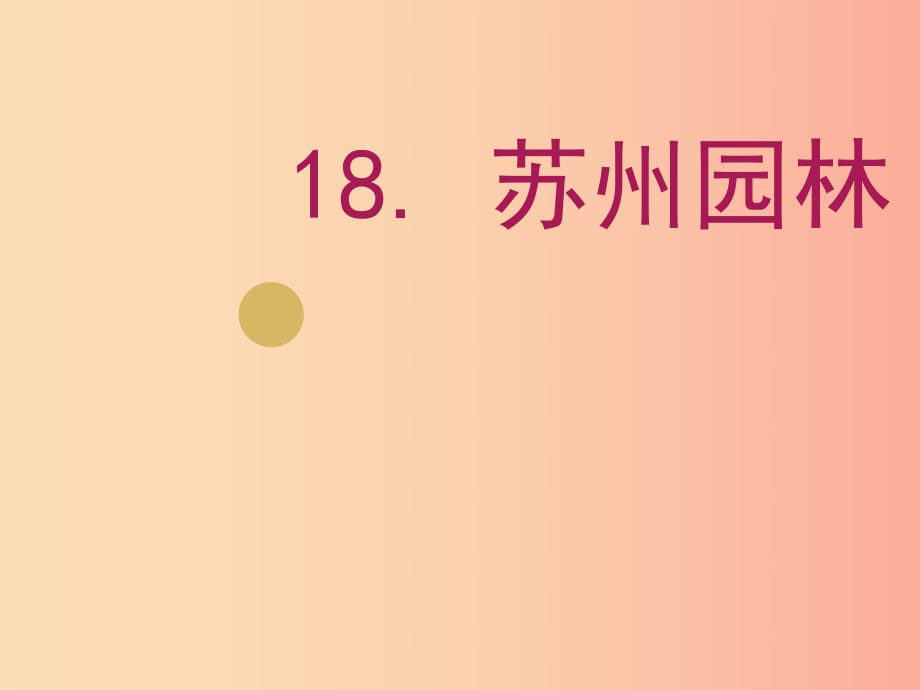 18. 苏州园林